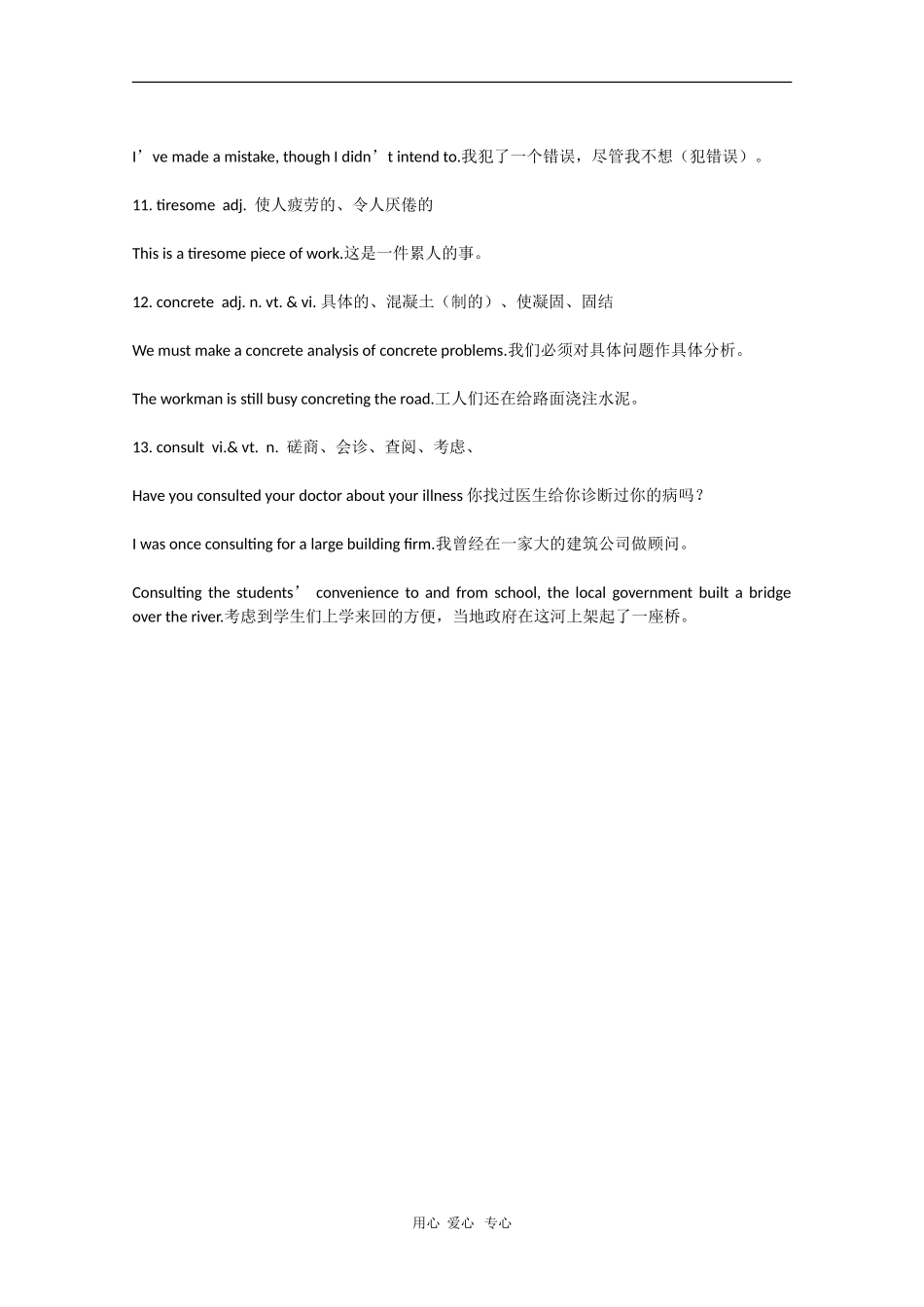 I’ve made a mistake, though I didn’t intend to.我犯了一个错误，尽管我不想（犯错误）。

11. tiresome adj. 使人疲劳的、令人厌倦的

This is a tiresome piece of work.这是一件累人的事。

12. concrete adj. n. vt. & vi. 具体的、混凝土（制的）、使凝固、固结

We must make a concrete analysis of concrete problems.我们必须对具体问题作具体分析。

The workman is still busy concreting the road.工人们还在给路面浇注水泥。

13. consult vi.& vt. n. 磋商、会诊、查阅、考虑、

Have you consulted your doctor about your illness 你找过医生给你诊断过你的病吗？

I was once consulting for a large building firm.我曾经在一家大的建筑公司做顾问。

Consulting the students’ convenience to and from school, the local government built a bridge over the river.考虑到学生们上学来回的方便，当地政府在这河上架起了一座桥。

用心 爱心 专心